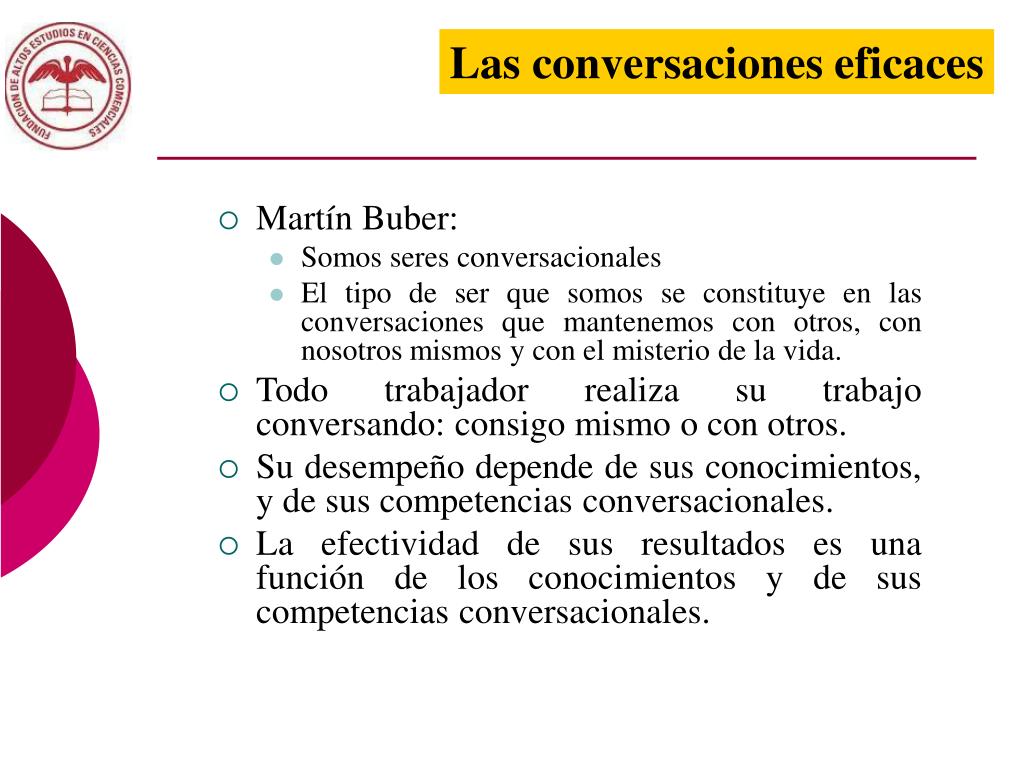 FUNDACION DE ALTOS ESTUDIOS EN CIENCIAS COMERCIALES

Las conversaciones eficaces

Martín Buber:

Somos seres conversacionales

El tipo de ser que somos se constituye en las conversaciones que mantenemos con otros, con nosotros mismos y con el misterio de la vida.

Todo trabajador realiza su trabajo conversando: consigo mismo o con otros.

Su desempeño depende de sus conocimientos, y de sus competencias conversacionales.

La efectividad de sus resultados es una función de los conocimientos y de sus competencias conversacionales.